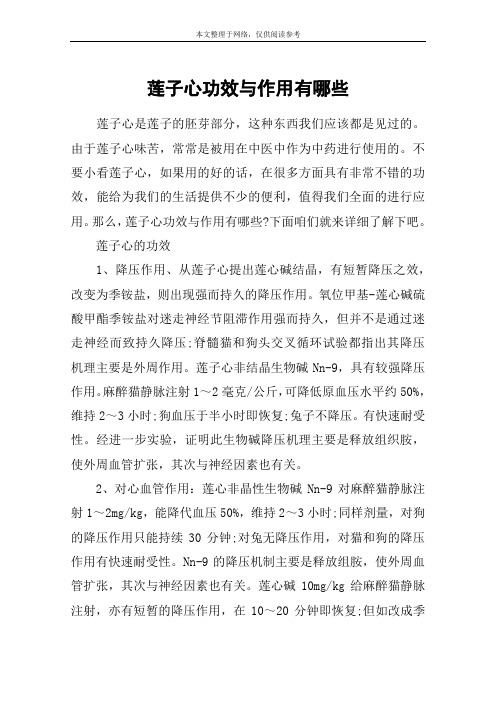 本文整理于网络，仅供阅读参考

莲子心功效与作用有哪些

莲子心是莲子的胚芽部分，这种东西我们应该都是见过的。由于莲子心味苦，常常是被用在中医中作为中药进行使用的。不要小看莲子心，如果用的好的话，在很多方面具有非常不错的功效，能给为我们的生活提供不少的便利，值得我们全面的进行应用。那么，莲子心功效与作用有哪些?下面咱们就来详细了解下吧。

莲子心的功效

1、降压作用、从莲子心提出莲心碱结晶，有短暂降压之效，改变为季铵盐，则出现强而持久的降压作用。氧位甲基-莲心碱硫酸甲酯季铵盐对迷走神经节阻滞作用强而持久，但并不是通过迷走神经而致持久降压;脊髓猫和狗头交叉循环试验都指出其降压机理主要是外周作用。莲子心非结晶生物碱 Nn-9，具有较强降压作用。麻醉猫静脉注射 1～2 毫克/公斤，可降低原血压水平约 50%，维持 2～3 小时;狗血压于半小时即恢复;兔子不降压。有快速耐受性。经进一步实验，证明此生物碱降压机理主要是释放组织胺，使外周血管扩张，其次与神经因素也有关。

2、对心血管作用：莲心非晶性生物碱 Nn-9 对麻醉猫静脉注射 1～2mg/kg，能降代血压 50%，维持 2～3 小时;同样剂量，对狗的降压作用只能持续 30 分钟;对兔无降压作用，对猫和狗的降压作用有快速耐受性。Nn-9 的降压机制主要是释放组胺，使外周血管扩张，其次与神经因素也有关。莲心碱 10mg/kg 给麻醉猫静脉注射，亦有短暂的降压作用，在 10～20 分钟即恢复;但如改成季